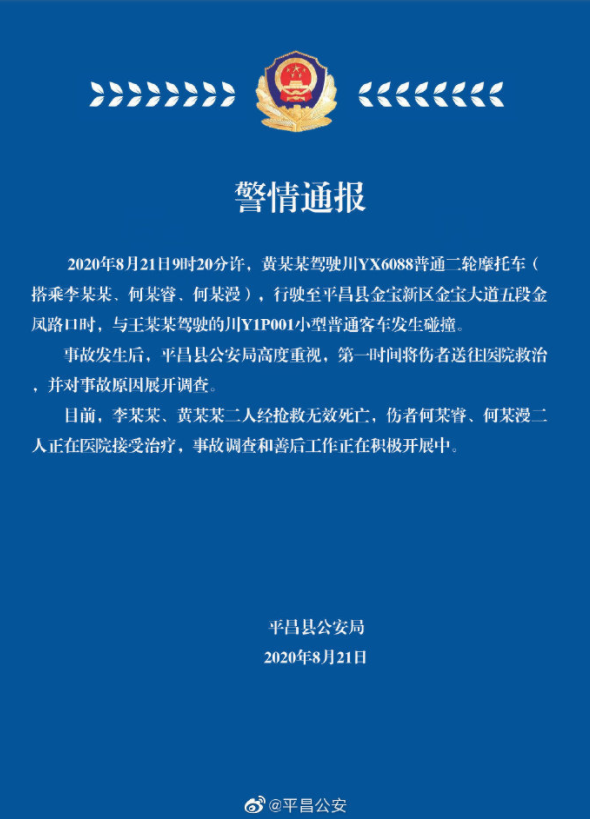 警情通报

2020年8月21日9时20分许，黄某某驾驶川YX6088普通二轮摩托车（搭乘李某某、何某睿、何某漫），行驶至平昌县金宝新区金宝大道五段金凤路口时，与王某某驾驶的川Y1P001小型普通客车发生碰撞。

事故发生后，平昌县公安局高度重视，第一时间将伤者送往医院救治，并对事故原因展开调查。

目前，李某某、黄某某二人经抢救无效死亡，伤者何某睿、何某漫二人正在医院接受治疗，事故调查和善后工作正在积极开展中。

平昌县公安局
2020年8月21日

@平昌公安